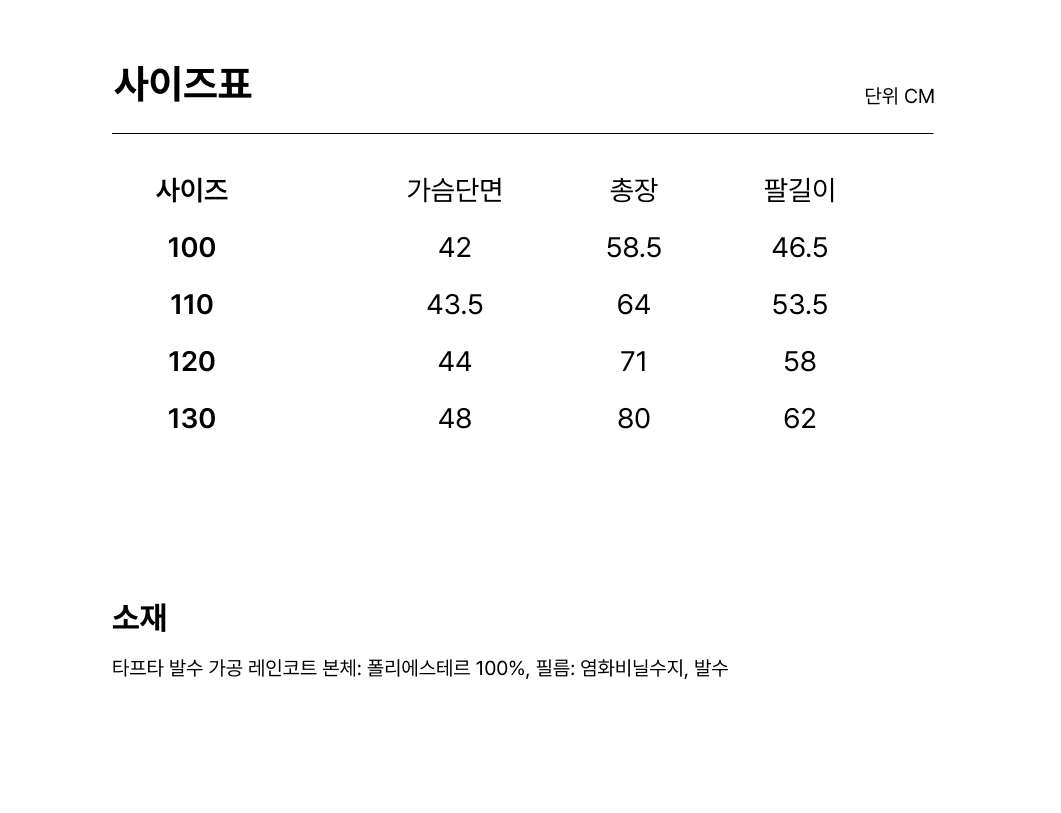 사이즈표

단위 CM

| 사이즈 | 가슴단면 | 총장 | 팔길이 |
|---|---|---|---|
| 100 | 42 | 58.5 | 46.5 |
| 110 | 43.5 | 64 | 53.5 |
| 120 | 44 | 71 | 58 |
| 130 | 48 | 80 | 62 |

소재

타프타 발수 가공 레인코트 본체: 폴리에스테르 100%, 필름: 염화비닐수지, 발수